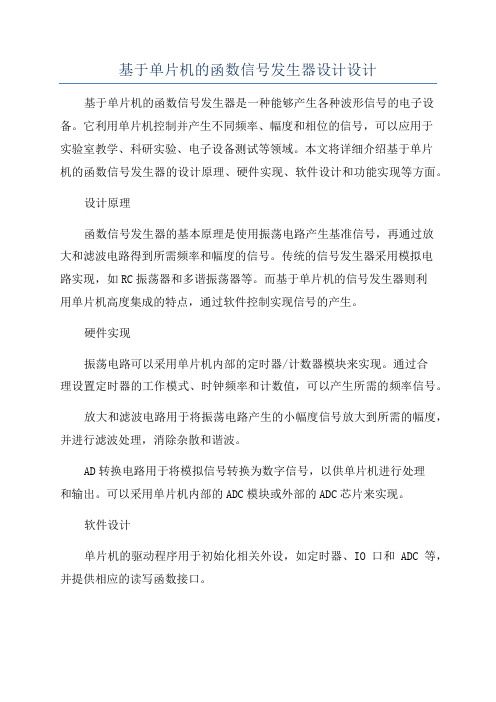 基于单片机的函数信号发生器设计设计

基于单片机的函数信号发生器是一种能够产生各种波形信号的电子设备。它利用单片机控制并产生不同频率、幅度和相位的信号，可以应用于实验室教学、科研实验、电子设备测试等领域。本文将详细介绍基于单片机的函数信号发生器的设计原理、硬件实现、软件设计和功能实现等方面。

设计原理

函数信号发生器的基本原理是使用振荡电路产生基准信号，再通过放大和滤波电路得到所需频率和幅度的信号。传统的信号发生器采用模拟电路实现，如RC振荡器和多谐振荡器等。而基于单片机的信号发生器则利用单片机高度集成的特点，通过软件控制实现信号的产生。

硬件实现

振荡电路可以采用单片机内部的定时器/计数器模块来实现。通过合理设置定时器的工作模式、时钟频率和计数值，可以产生所需的频率信号。

放大和滤波电路用于将振荡电路产生的小幅度信号放大到所需的幅度，并进行滤波处理，消除杂散和谐波。

AD转换电路用于将模拟信号转换为数字信号，以供单片机进行处理和输出。可以采用单片机内部的ADC模块或外部的ADC芯片来实现。

软件设计

单片机的驱动程序用于初始化相关外设，如定时器、IO 口和 ADC 等，并提供相应的读写函数接口。